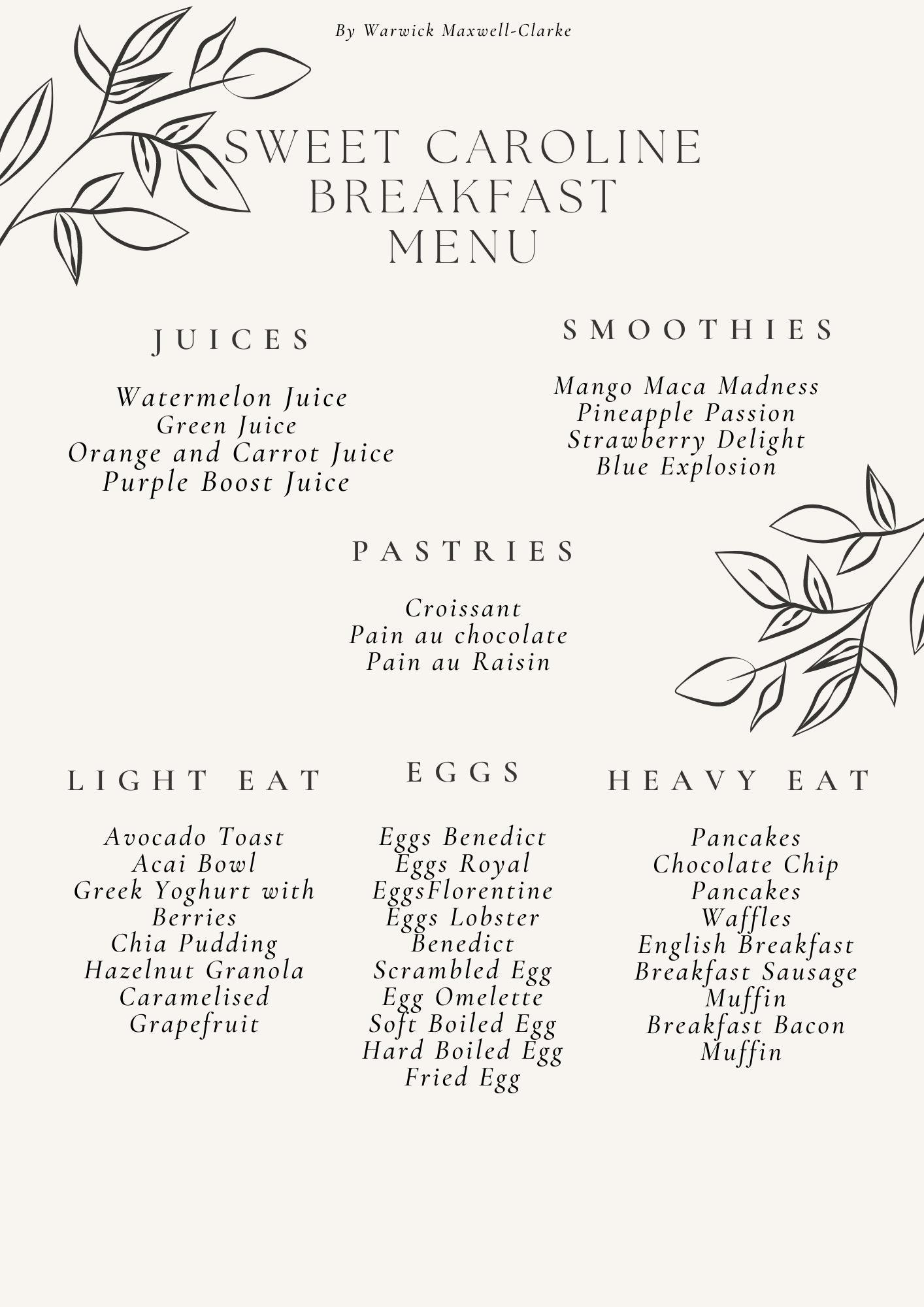 By Warwick Maxwell-Clarke

SWEET CAROLINE BREAKFAST MENU

JUICES

Watermelon Juice
Green Juice
Orange and Carrot Juice
Purple Boost Juice

SMOOTHIES

Mango Maca Madness
Pineapple Passion
Strawberry Delight
Blue Explosion

PASTRIES

Croissant
Pain au chocolate
Pain au Raisin

LIGHT EAT

Avocado Toast
Acai Bowl
Greek Yoghurt with Berries
Chia Pudding
Hazelnut Granola
Caramelised Grapefruit

EGGS

Eggs Benedict
Eggs Royal
EggsFlorentine
Eggs Lobster Benedict
Scrambled Egg
Egg Omelette
Soft Boiled Egg
Hard Boiled Egg
Fried Egg

HEAVY EAT

Pancakes
Chocolate Chip Pancakes
Waffles
English Breakfast
Breakfast Sausage Muffin
Breakfast Bacon Muffin